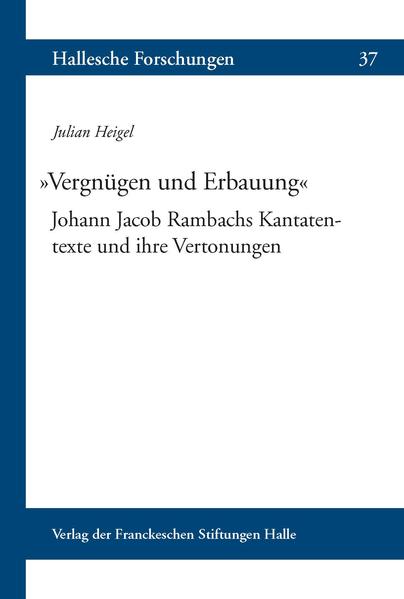 Hallesche Forschungen 37

Julian Heigel

»Vergnügen und Erbauung«

Johann Jacob Rambachs Kantatentexte und ihre Vertonungen

Verlag der Franckeschen Stiftungen Halle